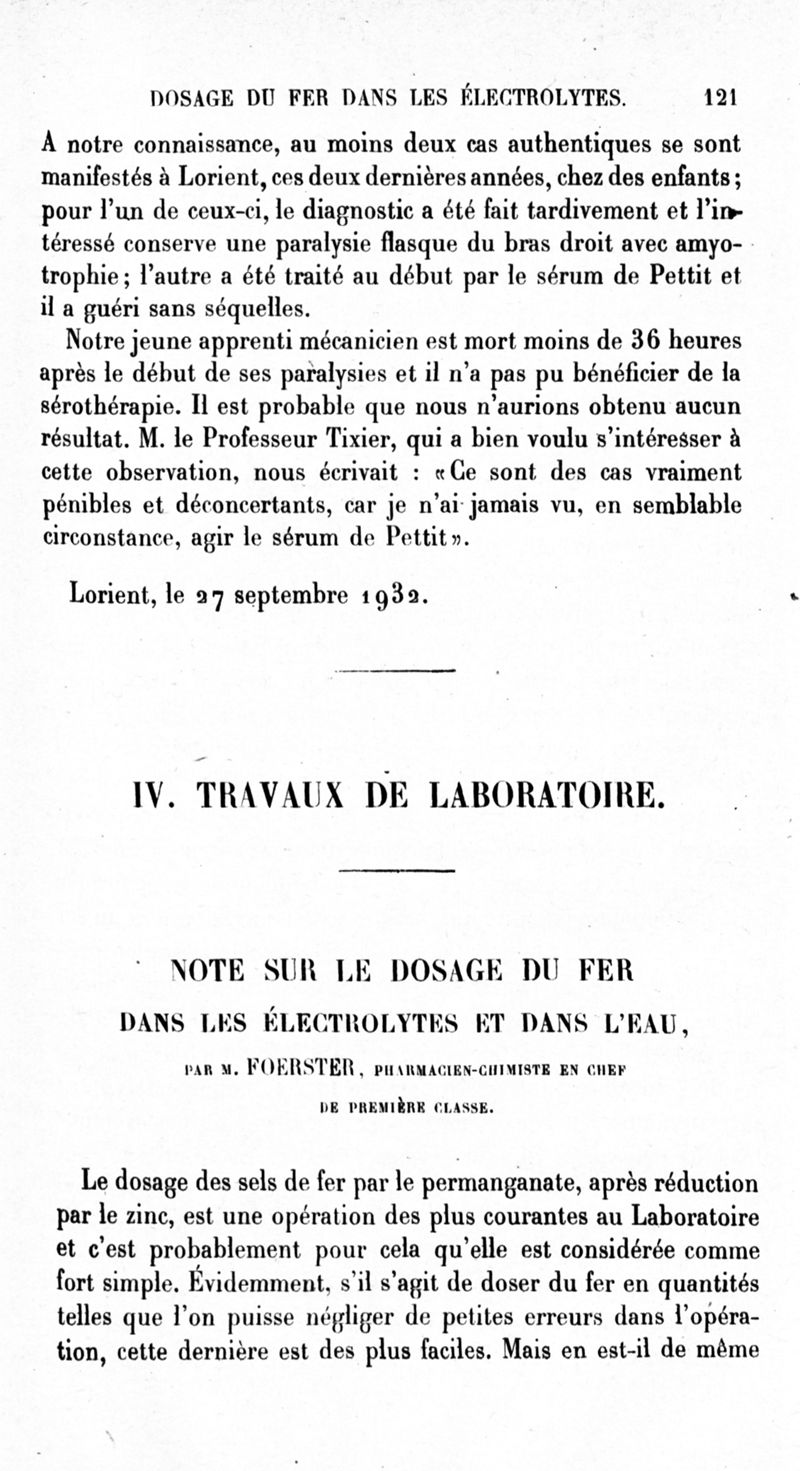 DOSAGE DU FER DANS LES ÉLECTROLYTES. 121

A notre connaissance, au moins deux cas authentiques se sont manifestés à Lorient, ces deux dernières années, chez des enfants; pour l'un de ceux-ci, le diagnostic a été fait tardivement et l'intéressé conserve une paralysie flasque du bras droit avec amyotrophie; l'autre a été traité au début par le sérum de Pettit et il a guéri sans séquelles.

Notre jeune apprenti mécanicien est mort moins de 36 heures après le début de ses paralysies et il n'a pas pu bénéficier de la sérothérapie. Il est probable que nous n'aurions obtenu aucun résultat. M. le Professeur Tixier, qui a bien voulu s'intéresser à cette observation, nous écrivait : «Ce sont des cas vraiment pénibles et déconcertants, car je n'ai jamais vu, en semblable circonstance, agir le sérum de Pettit».

Lorient, le 27 septembre 1932.

IV. TRAVAUX DE LABORATOIRE.

NOTE SUR LE DOSAGE DU FER
DANS LES ÉLECTROLYTES ET DANS L'EAU,

PAR M. FOERSTER, PHARMACIEN-CHIMISTE EN CHEF DE PREMIÈRE CLASSE.

Le dosage des sels de fer par le permanganate, après réduction par le zinc, est une opération des plus courantes au Laboratoire et c'est probablement pour cela qu'elle est considérée comme fort simple. Évidemment, s'il s'agit de doser du fer en quantités telles que l'on puisse négliger de petites erreurs dans l'opération, cette dernière est des plus faciles. Mais en est-il de même